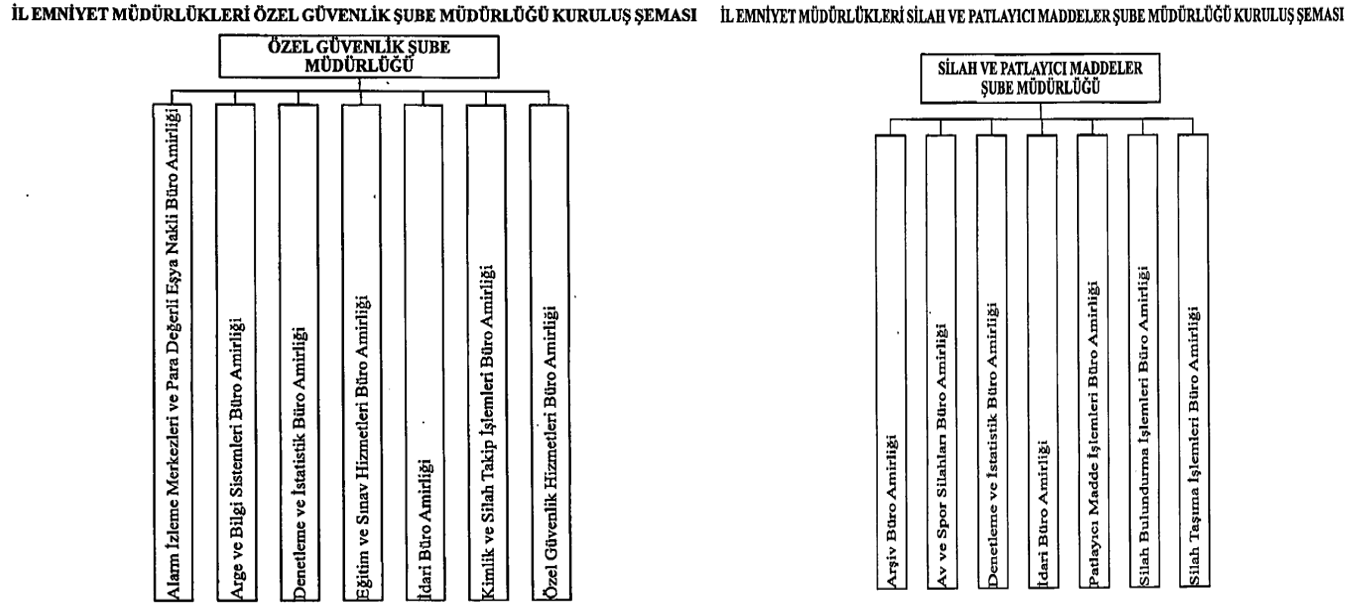 İL EMNİYET MÜDÜRLÜKLERİ ÖZEL GÜVENLİK ŞUBE MÜDÜRLÜĞÜ KURULUŞ ŞEMASI

ÖZEL GÜVENLİK ŞUBE MÜDÜRLÜĞÜ

Alarm İzleme Merkezleri ve Para Değerli Eşya Nakli Büro Amirliği

Arge ve Bilgi Sistemleri Büro Amirliği

Denetleme ve İstatistik Büro Amirliği

Eğitim ve Sınav Hizmetleri Büro Amirliği

İdari Büro Amirliği

Kimlik ve Silah Takip İşlemleri Büro Amirliği

Özel Güvenlik Hizmetleri Büro Amirliği

İL EMNİYET MÜDÜRLÜKLERİ SİLAH VE PATLAYICI MADDELER ŞUBE MÜDÜRLÜĞÜ KURULUŞ ŞEMASI

SİLAH VE PATLAYICI MADDELER ŞUBE MÜDÜRLÜĞÜ

Arşiv Büro Amirliği

Av ve Spor Silahları Büro Amirliği

Denetleme ve İstatistik Büro Amirliği

İdari Büro Amirliği

Patlayıcı Madde İşlemleri Büro Amirliği

Silah Bulundurma İşlemleri Büro Amirliği

Silah Taşıma İşlemleri Büro Amirliği